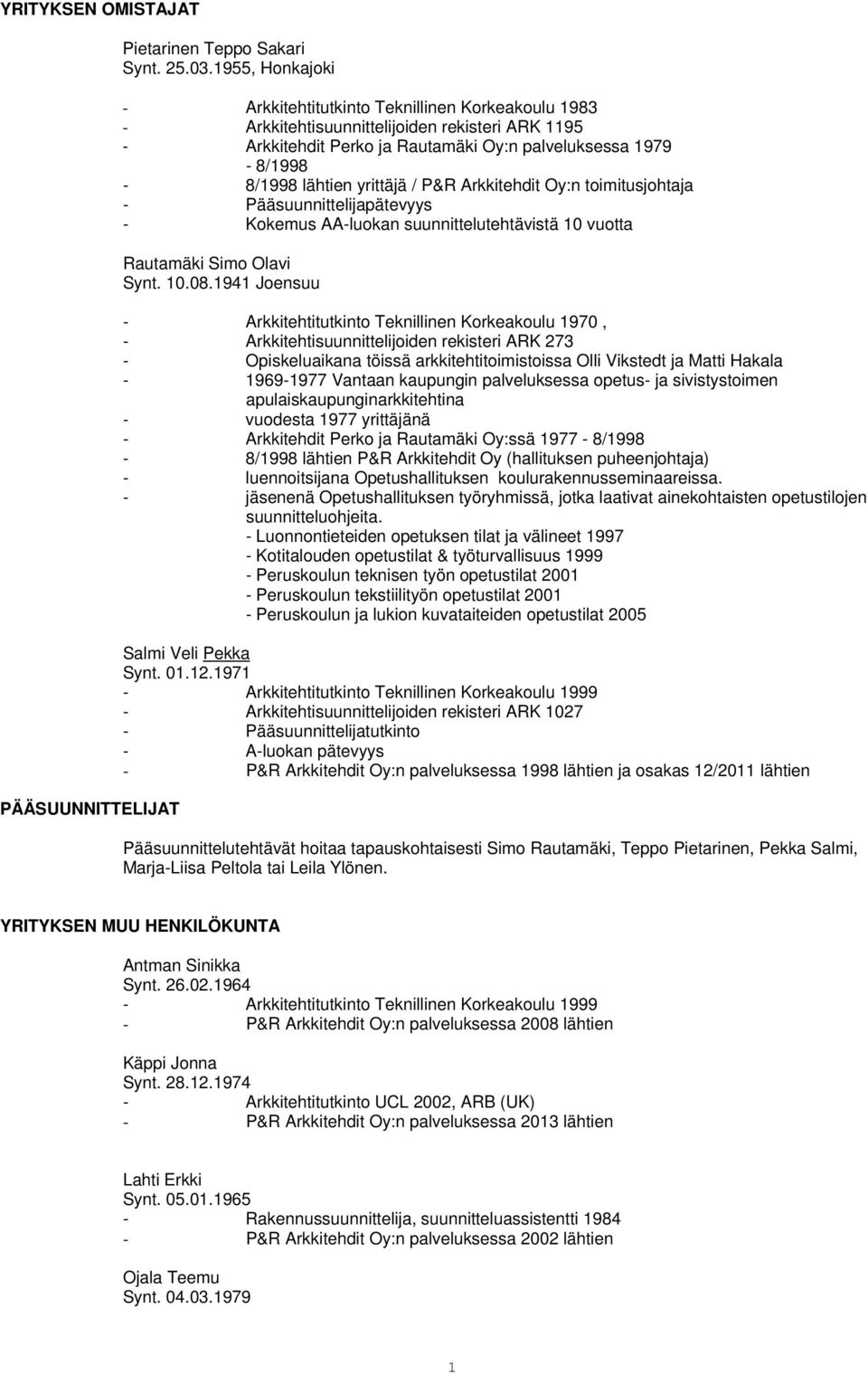 YRITYKSEN OMISTAJAT

Pietarinen Teppo Sakari
Synt. 25.03.1955, Honkajoki

- Arkkitehtitutkinto Teknillinen Korkeakoulu 1983
- Arkkitehtisuunnittelijoiden rekisteri ARK 1195
- Arkkitehdit Perko ja Rautamäki Oy:n palveluksessa 1979 - 8/1998
- 8/1998 lähtien yrittäjä / P&R Arkkitehdit Oy:n toimitusjohtaja
- Pääsuunnittelijapätevyys
- Kokemus AA-luokan suunnittelutehtävistä 10 vuotta

Rautamäki Simo Olavi
Synt. 10.08.1941 Joensuu

- Arkkitehtitutkinto Teknillinen Korkeakoulu 1970 ,
- Arkkitehtisuunnittelijoiden rekisteri ARK 273
- Opiskeluaikana töissä arkkitehtitoimistoissa Olli Vikstedt ja Matti Hakala
- 1969-1977 Vantaan kaupungin palveluksessa opetus- ja sivistystoimen apulaiskaupunginarkkitehtina
- vuodesta 1977 yrittäjänä
- Arkkitehdit Perko ja Rautamäki Oy:ssä 1977 - 8/1998
- 8/1998 lähtien P&R Arkkitehdit Oy (hallituksen puheenjohtaja)
- luennoitsijana Opetushallituksen koulurakennusseminaareissa.
- jäsenenä Opetushallituksen työryhmissä, jotka laativat ainekohtaisten opetustilojen suunnitteluohjeita.
- Luonnontieteiden opetuksen tilat ja välineet 1997
- Kotitalouden opetustilat & työturvallisuus 1999
- Peruskoulun teknisen työn opetustilat 2001
- Peruskoulun tekstiilityön opetustilat 2001
- Peruskoulun ja lukion kuvataiteiden opetustilat 2005

Salmi Veli Pekka
Synt. 01.12.1971
- Arkkitehtitutkinto Teknillinen Korkeakoulu 1999
- Arkkitehtisuunnittelijoiden rekisteri ARK 1027
- Pääsuunnittelijatutkinto
- A-luokan pätevyys
- P&R Arkkitehdit Oy:n palveluksessa 1998 lähtien ja osakas 12/2011 lähtien

PÄÄSUUNNITTELIJAT

Pääsuunnittelutehtävät hoitaa tapauskohtaisesti Simo Rautamäki, Teppo Pietarinen, Pekka Salmi, Marja-Liisa Peltola tai Leila Ylönen.

YRITYKSEN MUU HENKILÖKUNTA

Antman Sinikka
Synt. 26.02.1964
- Arkkitehtitutkinto Teknillinen Korkeakoulu 1999
- P&R Arkkitehdit Oy:n palveluksessa 2008 lähtien

Käppi Jonna
Synt. 28.12.1974
- Arkkitehtitutkinto UCL 2002, ARB (UK)
- P&R Arkkitehdit Oy:n palveluksessa 2013 lähtien

Lahti Erkki
Synt. 05.01.1965
- Rakennussuunnittelija, suunnitteluassistentti 1984
- P&R Arkkitehdit Oy:n palveluksessa 2002 lähtien

Ojala Teemu
Synt. 04.03.1979

1